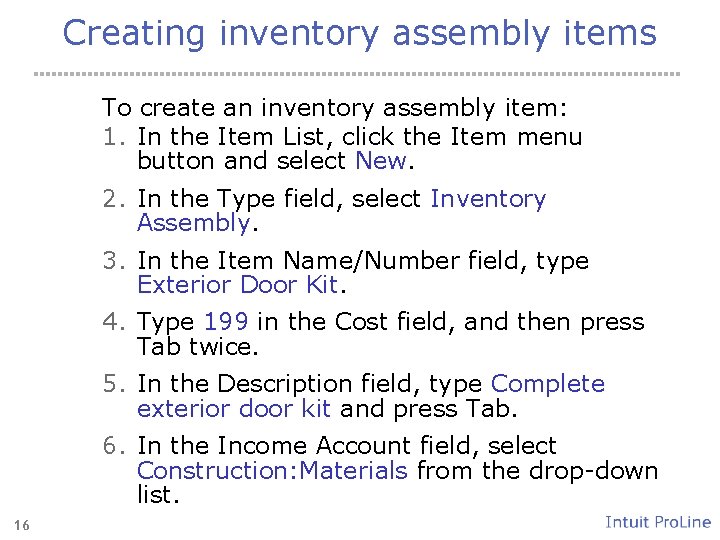 Creating inventory assembly items

To create an inventory assembly item:

1. In the Item List, click the Item menu button and select New.

2. In the Type field, select Inventory Assembly.

3. In the Item Name/Number field, type Exterior Door Kit.

4. Type 199 in the Cost field, and then press Tab twice.

5. In the Description field, type Complete exterior door kit and press Tab.

6. In the Income Account field, select Construction:Materials from the drop-down list.

16

Intuit ProLine